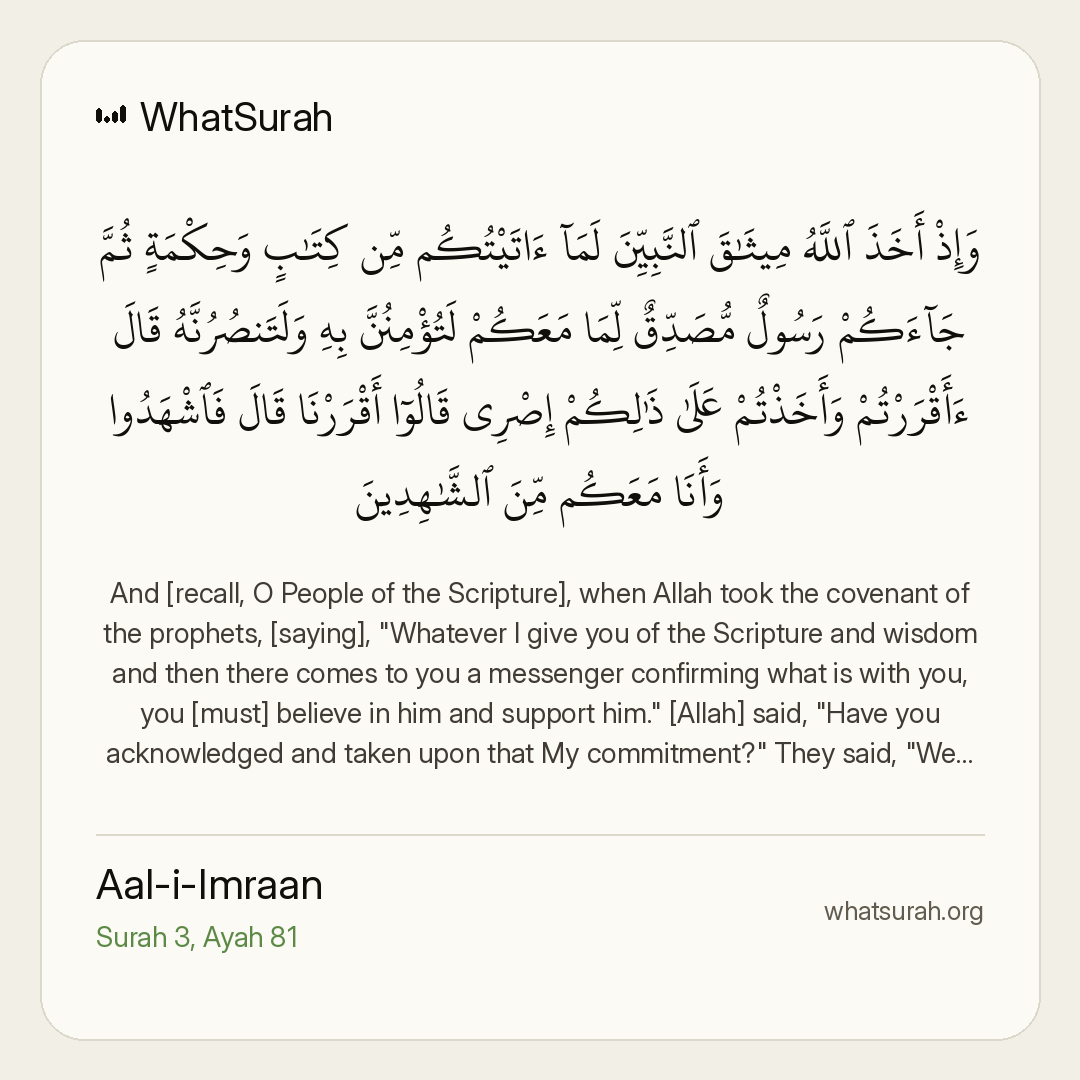 WhatSurah

وَإِذْ أَخَذَ ٱللَّهُ مِيثَٰقَ ٱلنَّبِيِّۦنَ لَمَآ ءَاتَيْتُكُم مِّن كِتَٰبٍ وَحِكْمَةٍ ثُمَّ جَآءَكُمْ رَسُولٌ مُّصَدِّقٌ لِّمَا مَعَكُمْ لَتُؤْمِنُنَّ بِهِۦ وَلَتَنصُرُنَّهُۥ قَالَ ءَأَقْرَرْتُمْ وَأَخَذْتُمْ عَلَىٰ ذَٰلِكُمْ إِصْرِى قَالُوٓا۟ أَقْرَرْنَا قَالَ فَٱشْهَدُوا۟ وَأَنَا۠ مَعَكُم مِّنَ ٱلشَّٰهِدِينَ

And [recall, O People of the Scripture], when Allah took the covenant of the prophets, [saying], "Whatever I give you of the Scripture and wisdom and then there comes to you a messenger confirming what is with you, you [must] believe in him and support him." [Allah] said, "Have you acknowledged and taken upon that My commitment?" They said, "We...

Aal-i-Imraan
Surah 3, Ayah 81

whatsurah.org